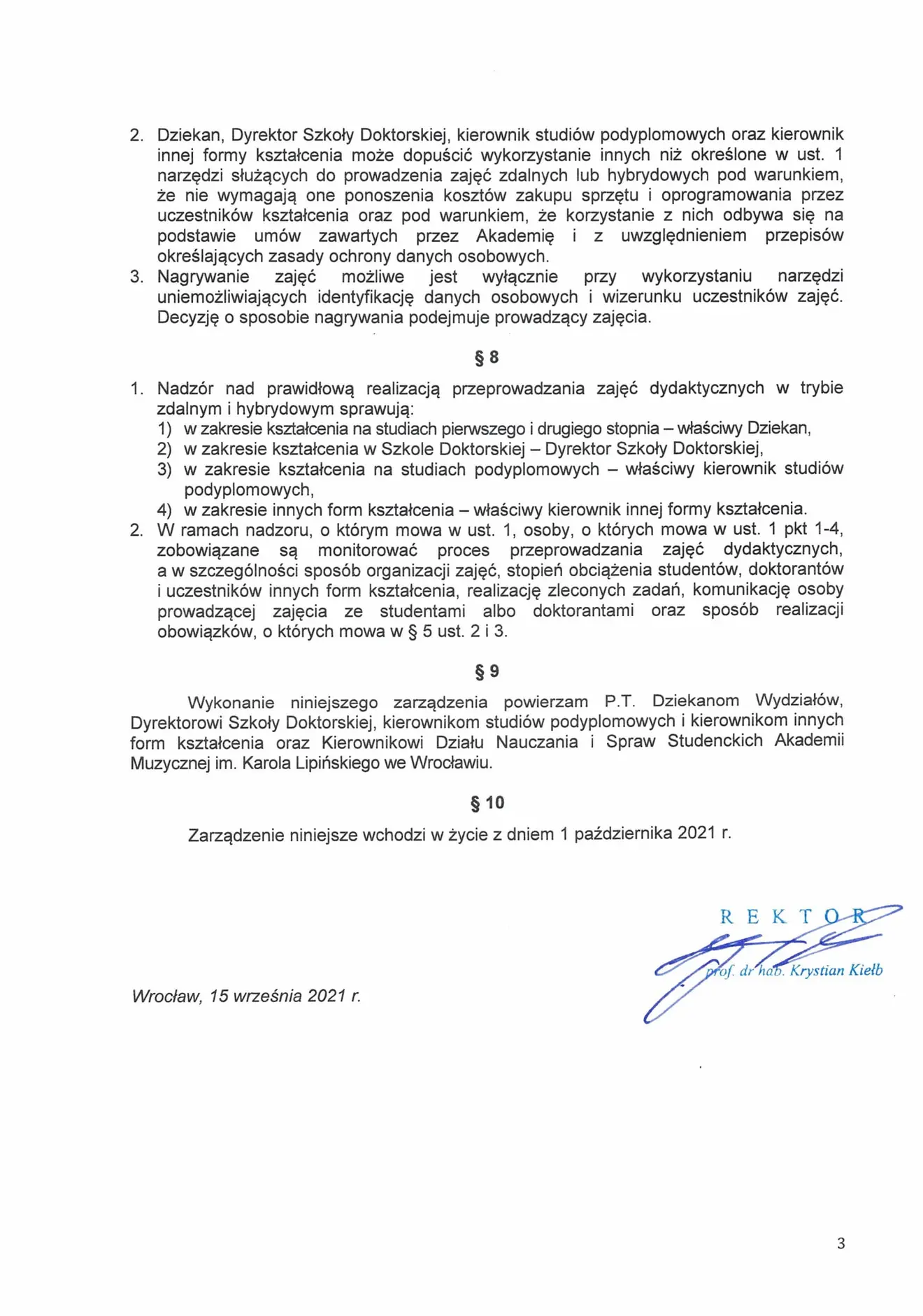 2. Dziekan, Dyrektor Szkoły Doktorskiej, kierownik studiów podyplomowych oraz kierownik innej formy kształcenia może dopuścić wykorzystanie innych niż określone w ust. 1 narzędzi służących do prowadzenia zajęć zdalnych lub hybrydowych pod warunkiem, że nie wymagają one ponoszenia kosztów zakupu sprzętu i oprogramowania przez uczestników kształcenia oraz pod warunkiem, że korzystanie z nich odbywa się na podstawie umów zawartych przez Akademię i z uwzględnieniem przepisów określających zasady ochrony danych osobowych.
3. Nagrywanie zajęć możliwe jest wyłącznie przy wykorzystaniu narzędzi uniemożliwiających identyfikację danych osobowych i wizerunku uczestników zajęć. Decyzję o sposobie nagrywania podejmuje prowadzący zajęcia.

§ 8

1. Nadzór nad prawidłową realizacją przeprowadzania zajęć dydaktycznych w trybie zdalnym i hybrydowym sprawują:
1) w zakresie kształcenia na studiach pierwszego i drugiego stopnia – właściwy Dziekan,
2) w zakresie kształcenia w Szkole Doktorskiej – Dyrektor Szkoły Doktorskiej,
3) w zakresie kształcenia na studiach podyplomowych – właściwy kierownik studiów podyplomowych,
4) w zakresie innych form kształcenia – właściwy kierownik innej formy kształcenia.
2. W ramach nadzoru, o którym mowa w ust. 1, osoby, o których mowa w ust. 1 pkt 1-4, zobowiązane są monitorować proces przeprowadzania zajęć dydaktycznych, a w szczególności sposób organizacji zajęć, stopień obciążenia studentów, doktorantów i uczestników innych form kształcenia, realizację zleconych zadań, komunikację osoby prowadzącej zajęcia ze studentami albo doktorantami oraz sposób realizacji obowiązków, o których mowa w § 5 ust. 2 i 3.

§ 9

Wykonanie niniejszego zarządzenia powierzam P.T. Dziekanom Wydziałów, Dyrektorowi Szkoły Doktorskiej, kierownikom studiów podyplomowych i kierownikom innych form kształcenia oraz Kierownikowi Działu Nauczania i Spraw Studenckich Akademii Muzycznej im. Karola Lipińskiego we Wrocławiu.

§ 10

Zarządzenie niniejsze wchodzi w życie z dniem 1 października 2021 r.

REKTOR
prof. dr hab. Krystian Kiełb

Wrocław, 15 września 2021 r.

3